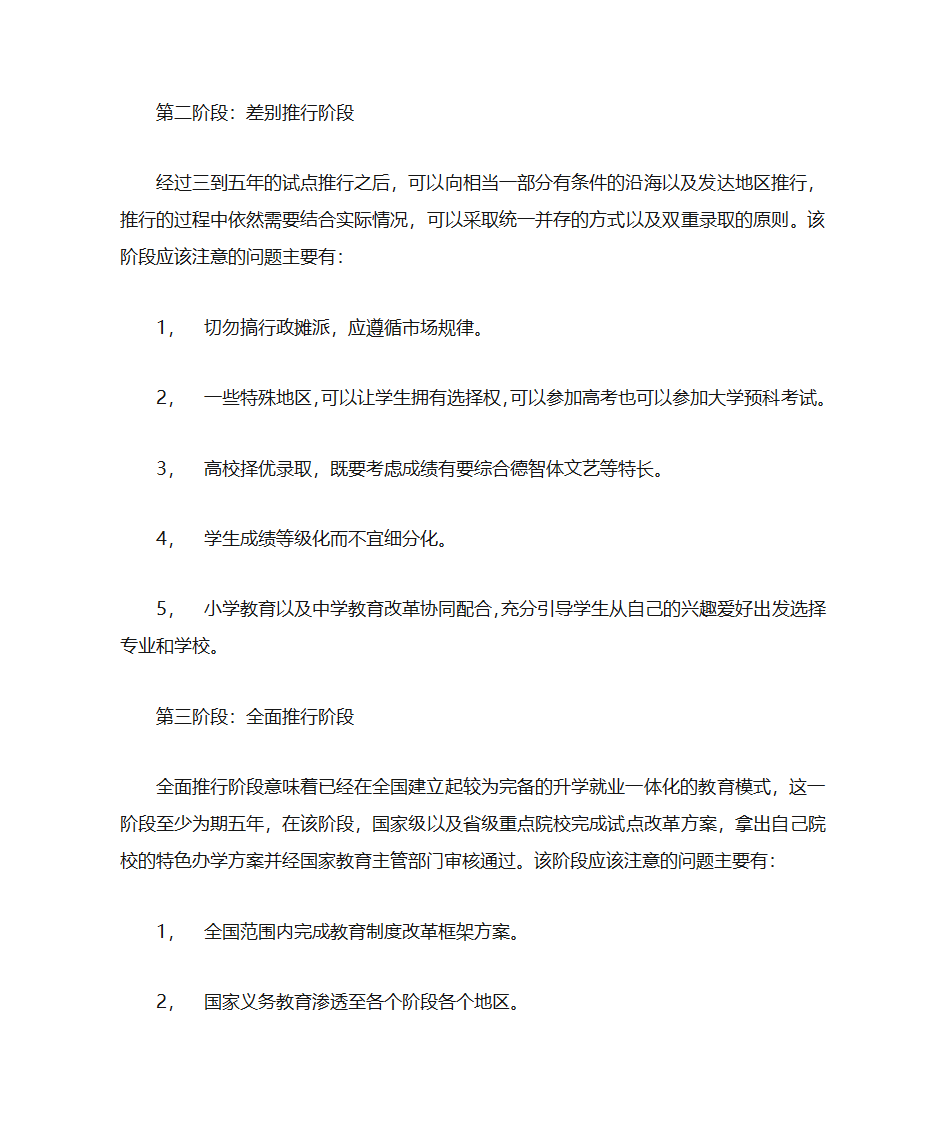 第二阶段：差别推行阶段

经过三到五年的试点推行之后，可以向相当一部分有条件的沿海以及发达地区推行，推行的过程中依然需要结合实际情况，可以采取统一并存的方式以及双重录取的原则。该阶段应该注意的问题主要有：

1，　切勿搞行政摊派，应遵循市场规律。

2，　一些特殊地区，可以让学生拥有选择权，可以参加高考也可以参加大学预科考试。

3，　高校择优录取，既要考虑成绩有要综合德智体文艺等特长。

4，　学生成绩等级化而不宜细分化。

5，　小学教育以及中学教育改革协同配合，充分引导学生从自己的兴趣爱好出发选择专业和学校。

第三阶段：全面推行阶段

全面推行阶段意味着已经在全国建立起较为完备的升学就业一体化的教育模式，这一阶段至少为期五年，在该阶段，国家级以及省级重点院校完成试点改革方案，拿出自己院校的特色办学方案并经国家教育主管部门审核通过。该阶段应该注意的问题主要有：

1，　全国范围内完成教育制度改革框架方案。

2，　国家义务教育渗透至各个阶段各个地区。